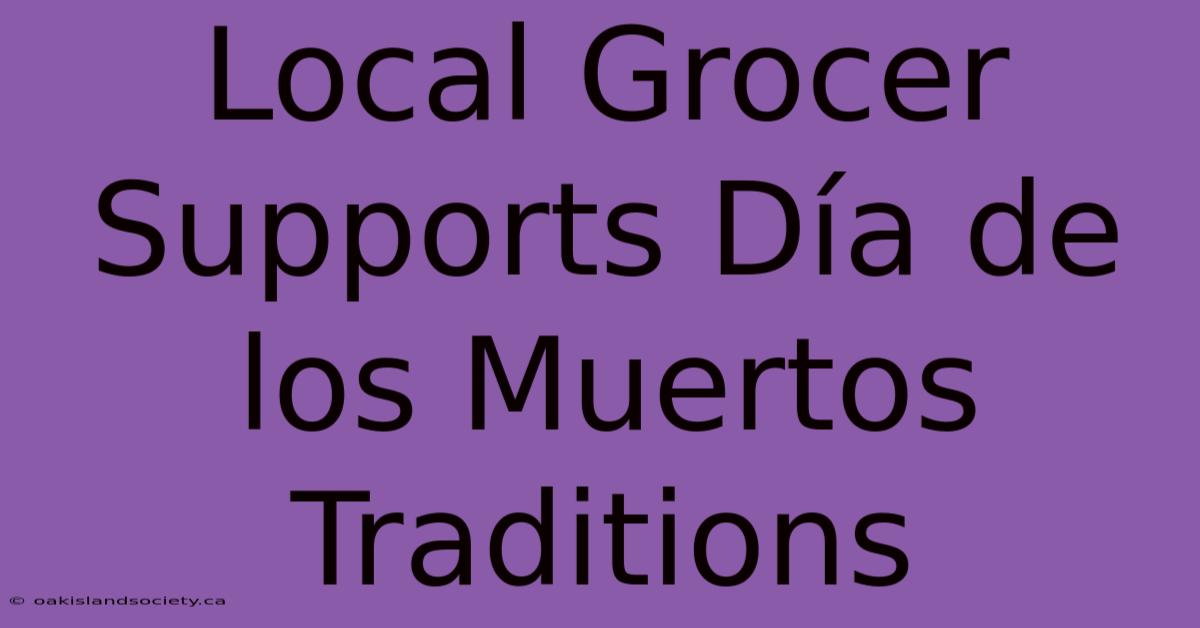 Local Grocer Supports Día de los Muertos Traditions

© oakislandsociety.ca